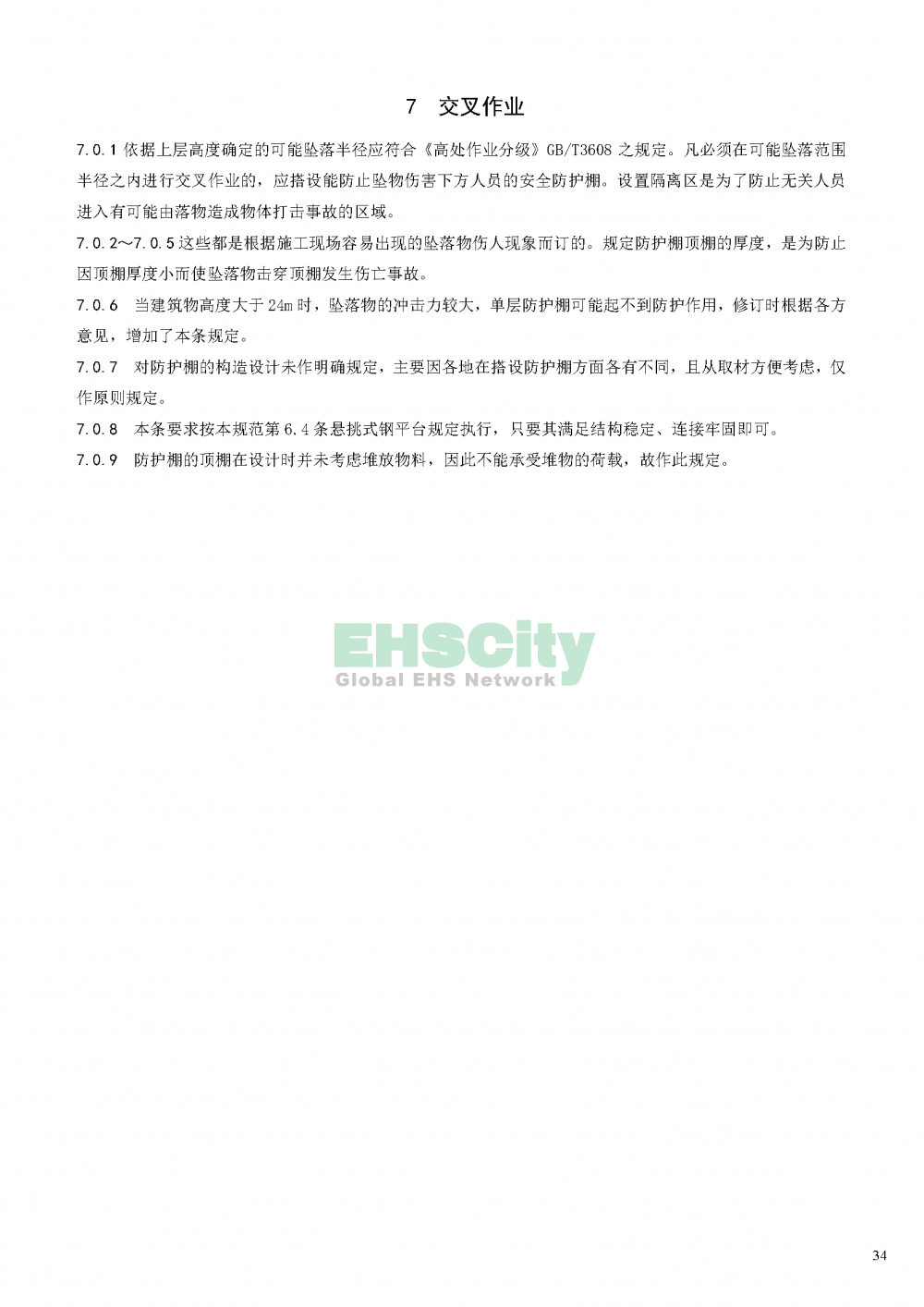 7 交叉作业

7.0.1依据上层高度确定的可能坠落半径应符合《高处作业分级》GB/T3608之规定。凡必须在可能坠落范围半径之内进行交叉作业的，应搭设能防止坠物伤害下方人员的安全防护棚。设置隔离区是为了防止无关人员进入有可能由落物造成物体打击事故的区域。

7.0.2～7.0.5这些都是根据施工现场容易出现的坠落物伤人现象而订的。规定防护棚顶棚的厚度，是为防止因顶棚厚度小而使坠落物击穿顶棚发生伤亡事故。

7.0.6 当建筑物高度大于24m时，坠落物的冲击力较大，单层防护棚可能起不到防护作用，修订时根据各方意见，增加了本条规定。

7.0.7 对防护棚的构造设计未作明确规定，主要因各地在搭设防护棚方面各有不同，且从取材方便考虑，仅作原则规定。

7.0.8 本条要求按本规范第6.4条悬挑式钢平台规定执行，只要其满足结构稳定、连接牢固即可。

7.0.9 防护棚的顶棚在设计时并未考虑堆放物料，因此不能承受堆物的荷载，故作此规定。

34

EHSCity
Global EHS Network